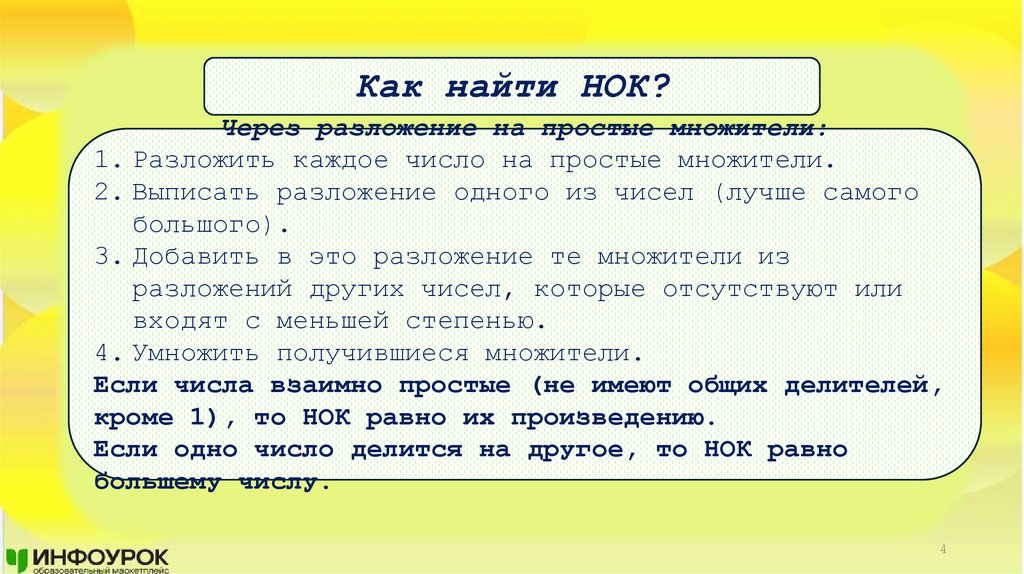 Как найти НОК?

Через разложение на простые множители:

1. Разложить каждое число на простые множители.
2. Выписать разложение одного из чисел (лучше самого большого).
3. Добавить в это разложение те множители из разложений других чисел, которые отсутствуют или входят с меньшей степенью.
4. Умножить получившиеся множители.

Если числа взаимно простые (не имеют общих делителей, кроме 1), то НОК равно их произведению.
Если одно число делится на другое, то НОК равно большему числу.

ИНФОУРОК
образовательный маркетплейс

4